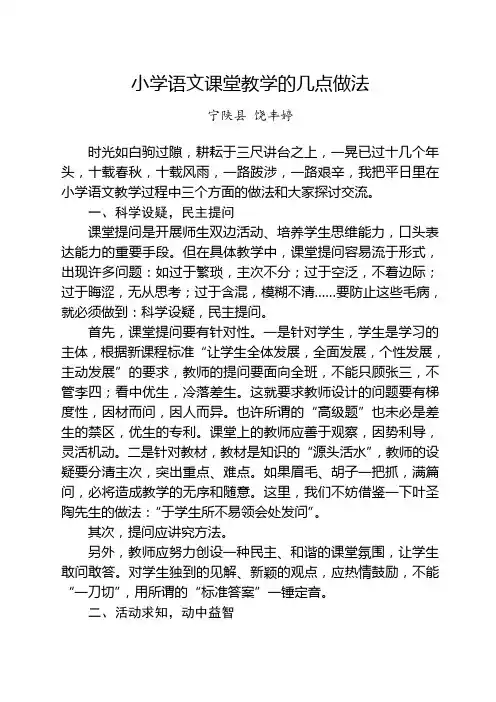 小学语文课堂教学的几点做法

宁陕县 饶丰婷

时光如白驹过隙，耕耘于三尺讲台之上，一晃已过十几个年头，十载春秋，十载风雨，一路跋涉，一路艰辛，我把平日里在小学语文教学过程中三个方面的做法和大家探讨交流。

一、科学设疑，民主提问

课堂提问是开展师生双边活动、培养学生思维能力，口头表达能力的重要手段。但在具体教学中，课堂提问容易流于形式，出现许多问题：如过于繁琐，主次不分；过于空泛，不着边际；过于晦涩，无从思考；过于含混，模糊不清......要防止这些毛病，就必须做到：科学设疑，民主提问。

首先，课堂提问要有针对性。一是针对学生，学生是学习的主体，根据新课程标准“让学生全体发展，全面发展，个性发展，主动发展”的要求，教师的提问要面向全班，不能只顾张三，不管李四；看中优生，冷落差生。这就要求教师设计的问题要有梯度性，因材而问，因人而异。也许所谓的“高级题”也未必是差生的禁区，优生的专利。课堂上的教师应善于观察，因势利导，灵活机动。二是针对教材，教材是知识的“源头活水”，教师的设疑要分清主次，突出重点、难点。如果眉毛、胡子一把抓，满篇问，必将造成教学的无序和随意。这里，我们不妨借鉴一下叶圣陶先生的做法：“于学生所不易领会处发问”。

其次，提问应讲究方法。

另外，教师应努力创设一种民主、和谐的课堂氛围，让学生敢问敢答。对学生独到的见解、新颖的观点，应热情鼓励，不能“一刀切”，用所谓的“标准答案”一锤定音。

二、活动求知，动中益智